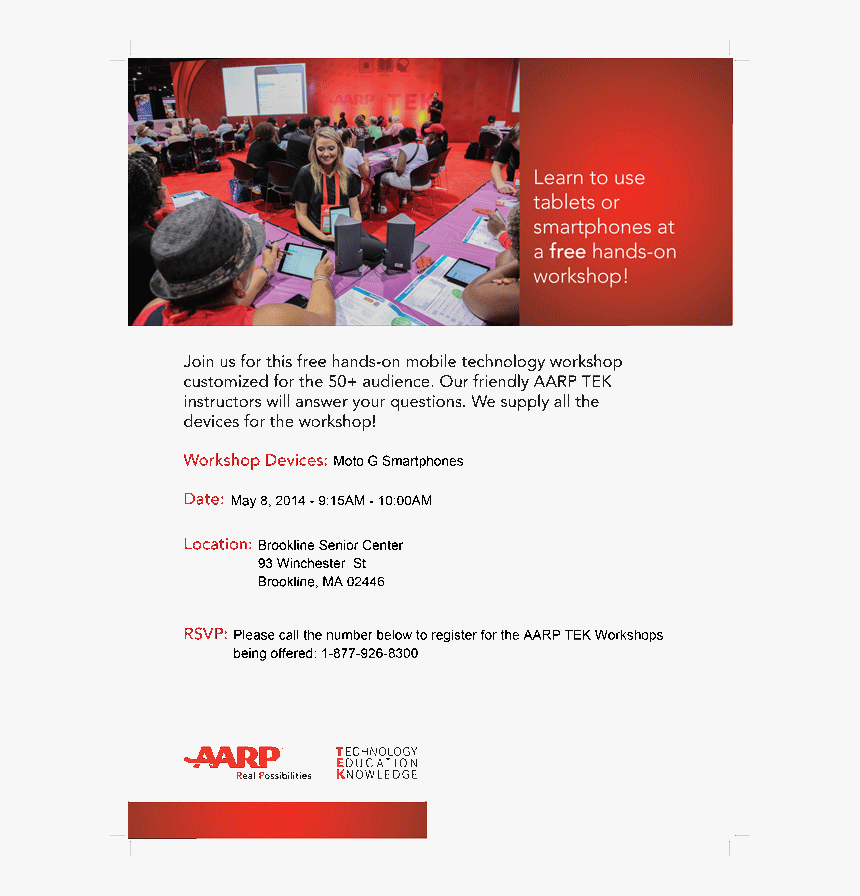 AARP TEK

Learn to use tablets or smartphones at a free hands-on workshop!

Join us for this free hands-on mobile technology workshop customized for the 50+ audience. Our friendly AARP TEK instructors will answer your questions. We supply all the devices for the workshop!

Workshop Devices: Moto G Smartphones

Date: May 8, 2014 - 9:15AM - 10:00AM

Location: Brookline Senior Center
93 Winchester St
Brookline, MA 02446

RSVP: Please call the number below to register for the AARP TEK Workshops being offered: 1-877-926-8300

AARP Real Possibilities

TECHNOLOGY
EDUCATION
KNOWLEDGE